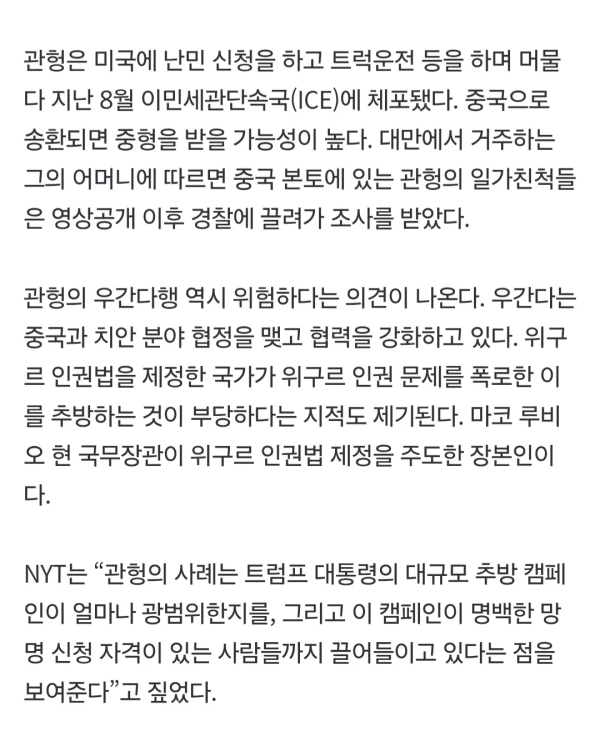 관헝은 미국에 난민 신청을 하고 트럭운전 등을 하며 머물다 지난 8월 이민세관단속국(ICE)에 체포됐다. 중국으로 송환되면 중형을 받을 가능성이 높다. 대만에서 거주하는 그의 어머니에 따르면 중국 본토에 있는 관헝의 일가친척들은 영상공개 이후 경찰에 끌려가 조사를 받았다.

관헝의 우간다행 역시 위험하다는 의견이 나온다. 우간다는 중국과 치안 분야 협정을 맺고 협력을 강화하고 있다. 위구르 인권법을 제정한 국가가 위구르 인권 문제를 폭로한 이를 추방하는 것이 부당하다는 지적도 제기된다. 마코 루비오 현 국무장관이 위구르 인권법 제정을 주도한 장본인이다.

NYT는 “관헝의 사례는 트럼프 대통령의 대규모 추방 캠페인이 얼마나 광범위한지를, 그리고 이 캠페인이 명백한 망명 신청 자격이 있는 사람들까지 끌어들이고 있다는 점을 보여준다”고 짚었다.